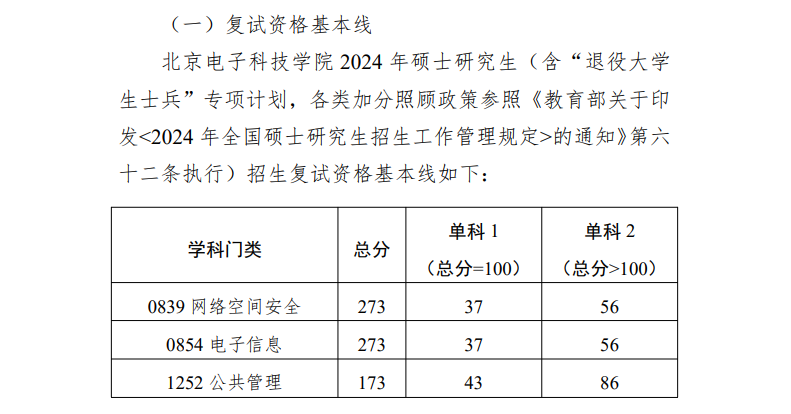 （一）复试资格基本线

北京电子科技学院 2024 年硕士研究生（含“退役大学生士兵”专项计划，各类加分照顾政策参照《教育部关于印发<2024 年全国硕士研究生招生工作管理规定>的通知》第六十二条执行）招生复试资格基本线如下：

| 学科门类 | 总分 | 单科 1（总分=100） | 单科 2（总分>100） |
|---|---|---|---|
| 0839 网络空间安全 | 273 | 37 | 56 |
| 0854 电子信息 | 273 | 37 | 56 |
| 1252 公共管理 | 173 | 43 | 86 |